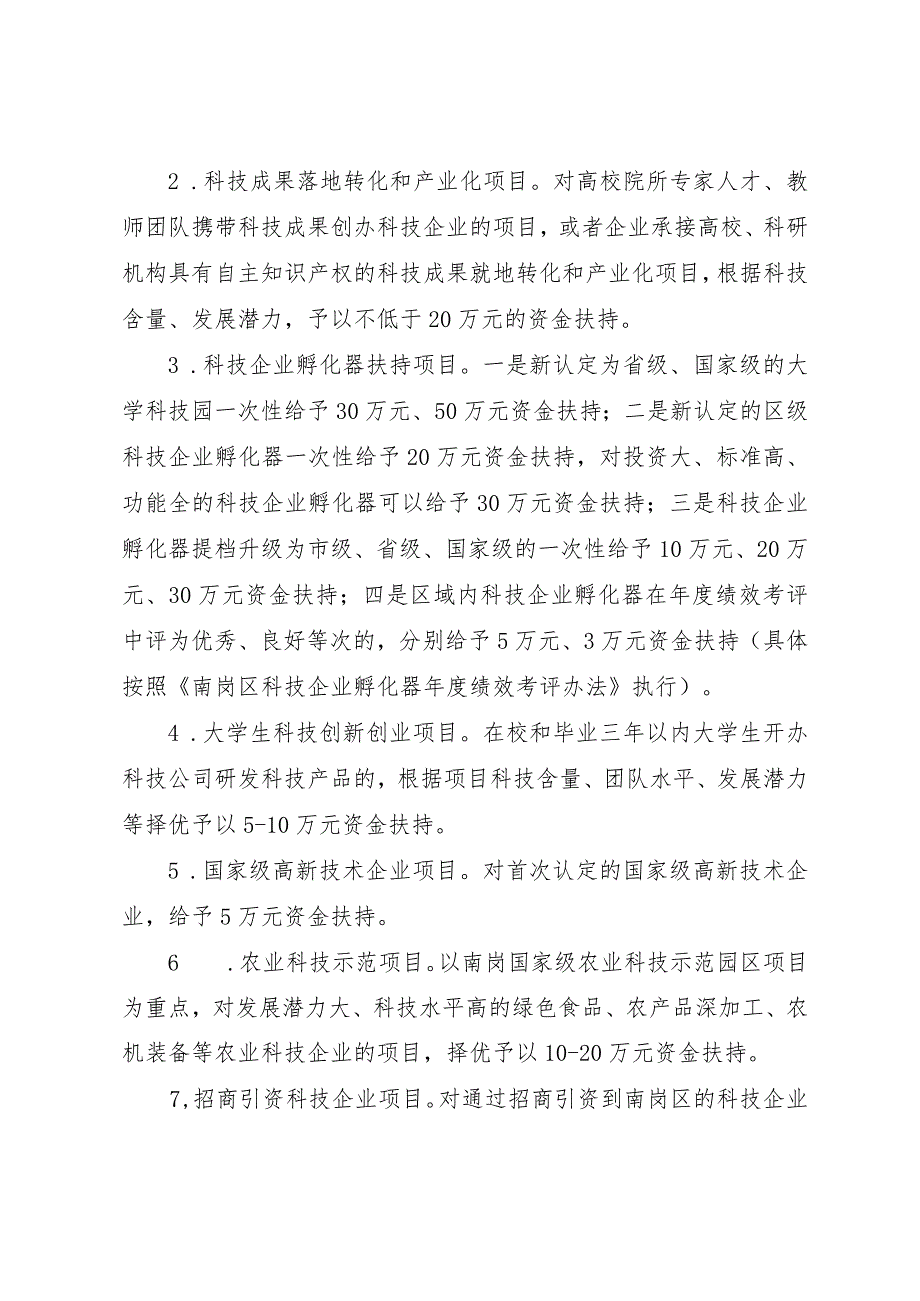 2．科技成果落地转化和产业化项目。对高校院所专家人才、教师团队携带科技成果创办科技企业的项目，或者企业承接高校、科研机构具有自主知识产权的科技成果就地转化和产业化项目，根据科技含量、发展潜力，予以不低于20万元的资金扶持。

3．科技企业孵化器扶持项目。一是新认定为省级、国家级的大学科技园一次性给予30万元、50万元资金扶持；二是新认定的区级科技企业孵化器一次性给予20万元资金扶持，对投资大、标准高、功能全的科技企业孵化器可以给予30万元资金扶持；三是科技企业孵化器提档升级为市级、省级、国家级的一次性给予10万元、20万元、30万元资金扶持；四是区域内科技企业孵化器在年度绩效考评中评为优秀、良好等次的，分别给予5万元、3万元资金扶持（具体按照《南岗区科技企业孵化器年度绩效考评办法》执行）。

4．大学生科技创新创业项目。在校和毕业三年以内大学生开办科技公司研发科技产品的，根据项目科技含量、团队水平、发展潜力等择优予以5-10万元资金扶持。

5．国家级高新技术企业项目。对首次认定的国家级高新技术企业，给予5万元资金扶持。

6　．农业科技示范项目。以南岗国家级农业科技示范园区项目为重点，对发展潜力大、科技水平高的绿色食品、农产品深加工、农机装备等农业科技企业的项目，择优予以10-20万元资金扶持。

7,招商引资科技企业项目。对通过招商引资到南岗区的科技企业